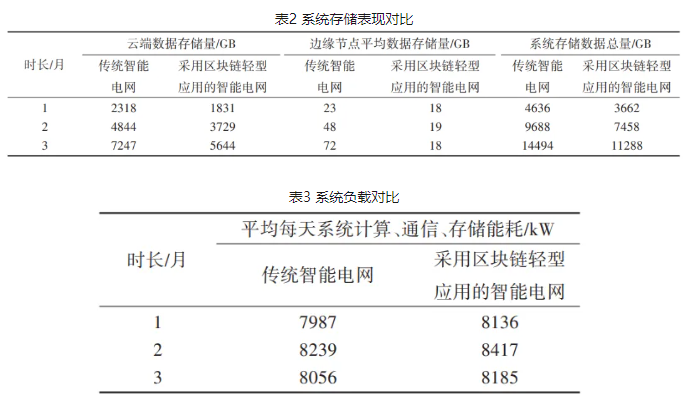 表2 系统存储表现对比

| 时长/月 | 云端数据存储量/GB 传统智能电网 | 云端数据存储量/GB 采用区块链轻型应用的智能电网 | 边缘节点平均数据存储量/GB 传统智能电网 | 边缘节点平均数据存储量/GB 采用区块链轻型应用的智能电网 | 系统存储数据总量/GB 传统智能电网 | 系统存储数据总量/GB 采用区块链轻型应用的智能电网 |
|---|---|---|---|---|---|---|
| 1 | 2318 | 1831 | 23 | 18 | 4636 | 3662 |
| 2 | 4844 | 3729 | 48 | 19 | 9688 | 7458 |
| 3 | 7247 | 5644 | 72 | 18 | 14494 | 11288 |

表3 系统负载对比

| 时长/月 | 平均每天系统计算、通信、存储能耗/kW 传统智能电网 | 平均每天系统计算、通信、存储能耗/kW 采用区块链轻型应用的智能电网 |
|---|---|---|
| 1 | 7987 | 8136 |
| 2 | 8239 | 8417 |
| 3 | 8056 | 8185 |